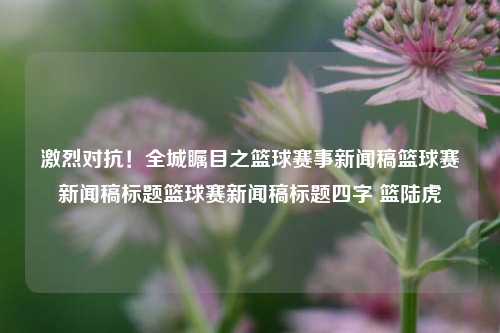 激烈对抗！全城瞩目之篮球赛事新闻稿篮球赛新闻稿标题篮球赛新闻稿标题四字 篮陆虎